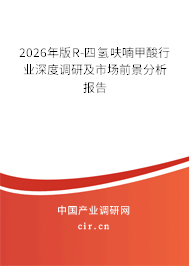 2026年版R-四氢呋喃甲酸行业深度调研及市场前景分析报告

中国产业调研网

cir.cn